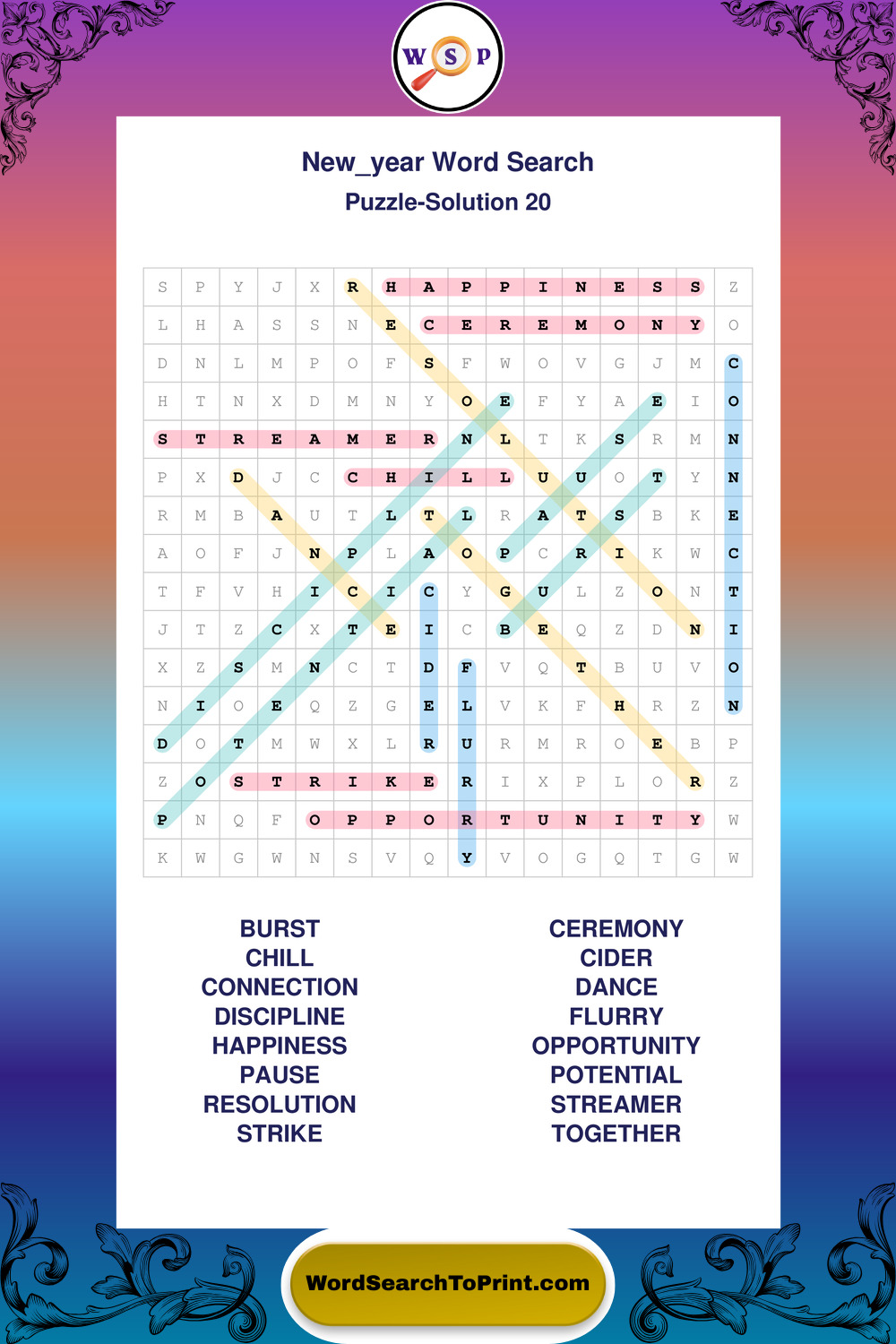 W S P

New_year Word Search
Puzzle-Solution 20

| S | P | Y | J | X | R | H | A | P | P | I | N | E | S | S | Z |
|---|---|---|---|---|---|---|---|---|---|---|---|---|---|---|---|
| L | H | A | S | S | N | E | C | E | R | E | M | O | N | Y | O |
| D | N | L | M | P | O | F | S | F | W | O | V | G | J | M | C |
| H | T | N | X | D | M | N | Y | O | E | F | Y | A | E | I | O |
| S | T | R | E | A | M | E | R | N | L | T | K | S | R | M | N |
| P | X | D | J | C | C | H | I | L | L | U | U | O | T | Y | N |
| R | M | B | A | U | T | L | T | L | R | A | T | S | B | K | E |
| A | O | F | J | N | P | L | A | O | P | C | R | I | K | W | C |
| T | F | V | H | I | C | I | C | Y | G | U | L | Z | O | N | T |
| J | T | Z | C | X | T | E | I | C | B | E | Q | Z | D | N | I |
| X | Z | S | M | N | C | T | D | F | V | Q | T | B | U | V | O |
| N | I | O | E | Q | Z | G | E | L | V | K | F | H | R | Z | N |
| D | O | T | M | W | X | L | R | U | R | M | R | O | E | B | P |
| Z | O | S | T | R | I | K | E | R | I | X | P | L | O | R | Z |
| P | N | Q | F | O | P | P | O | R | T | U | N | I | T | Y | W |
| K | W | G | W | N | S | V | Q | Y | V | O | G | Q | T | G | W |

BURST
CHILL
CONNECTION
DISCIPLINE
HAPPINESS
PAUSE
RESOLUTION
STRIKE

CEREMONY
CIDER
DANCE
FLURRY
OPPORTUNITY
POTENTIAL
STREAMER
TOGETHER

WordSearchToPrint.com